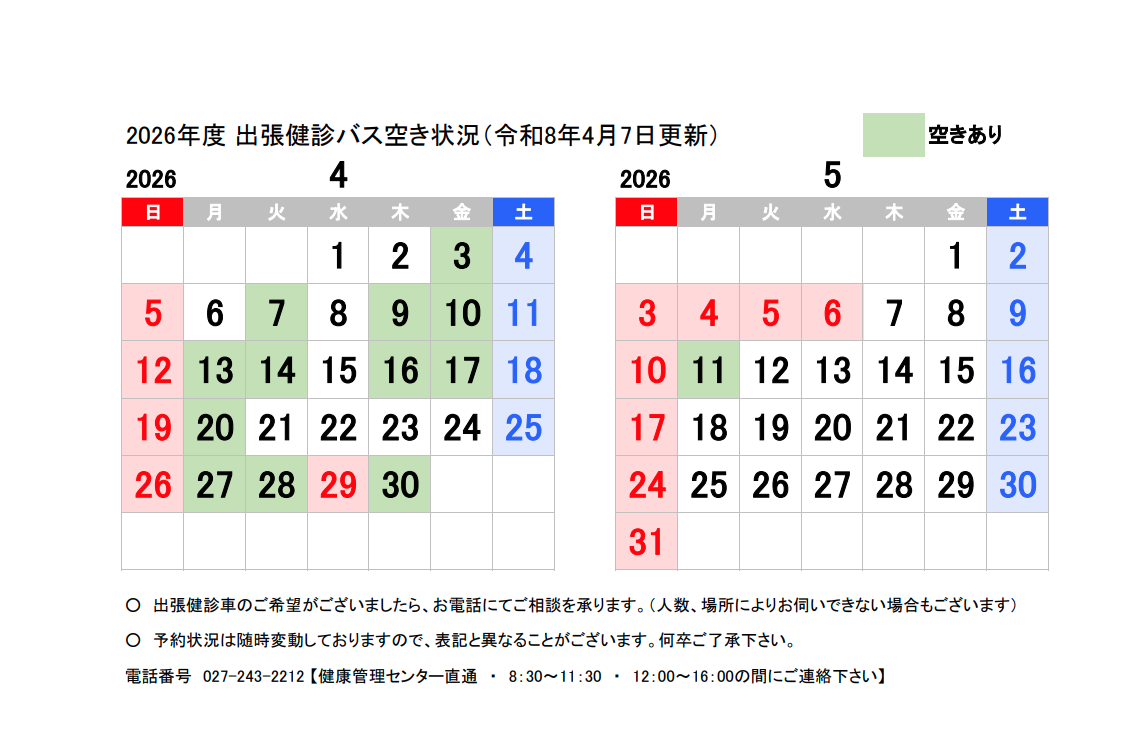 2026年度 出張健診バス空き状況(令和8年4月7日更新)

空きあり

2026 4

| 日 | 月 | 火 | 水 | 木 | 金 | 土 |
|---|---|---|---|---|---|---|
|  |  |  | 1 | 2 | 3 | 4 |
| 5 | 6 | 7 | 8 | 9 | 10 | 11 |
| 12 | 13 | 14 | 15 | 16 | 17 | 18 |
| 19 | 20 | 21 | 22 | 23 | 24 | 25 |
| 26 | 27 | 28 | 29 | 30 |  |  |
|  |  |  |  |  |  |  |

2026 5

| 日 | 月 | 火 | 水 | 木 | 金 | 土 |
|---|---|---|---|---|---|---|
|  |  |  |  |  | 1 | 2 |
| 3 | 4 | 5 | 6 | 7 | 8 | 9 |
| 10 | 11 | 12 | 13 | 14 | 15 | 16 |
| 17 | 18 | 19 | 20 | 21 | 22 | 23 |
| 24 | 25 | 26 | 27 | 28 | 29 | 30 |
| 31 |  |  |  |  |  |  |

○ 出張健診車のご希望がございましたら、お電話にてご相談を承ります。(人数、場所によりお伺いできない場合もございます)

○ 予約状況は随時変動しておりますので、表記と異なることがございます。何卒ご了承下さい。

電話番号 027-243-2212【健康管理センター直通 ・ 8:30～11:30 ・ 12:00～16:00の間にご連絡下さい】